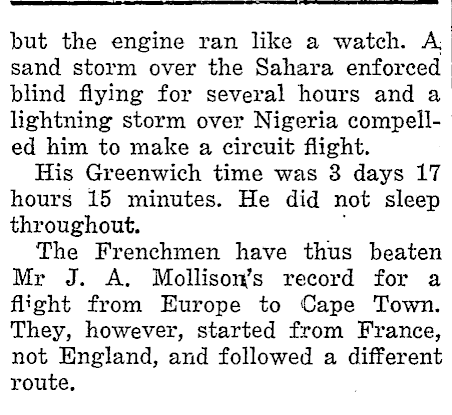 but the engine ran like a watch. A sand storm over the Sahara enforced blind flying for several hours and a lightning storm over Nigeria compelled him to make a circuit flight.

His Greenwich time was 3 days 17 hours 15 minutes. He did not sleep throughout.

The Frenchmen have thus beaten Mr J. A. Mollison's record for a flight from Europe to Cape Town. They, however, started from France, not England, and followed a different route.